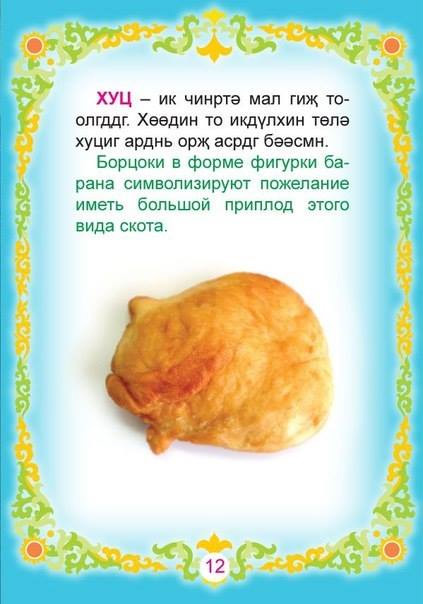 ХУЦ – ик чинртә мал гиҗ тоолгддг. Хөөдин то икдүлхин төлә хуциг арднь орҗ асрдг бәәсмн.

Борцоки в форме фигурки барана символизируют пожелание иметь большой приплод этого вида скота.

12